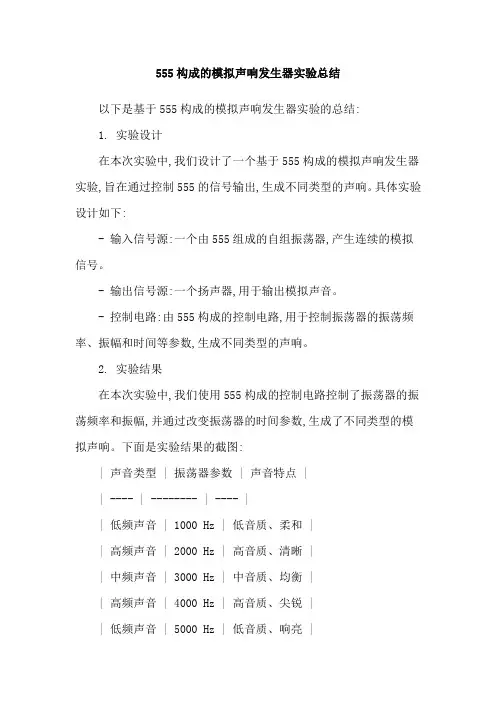 555 构成的模拟声响发生器实验总结

以下是基于 555 构成的模拟声响发生器实验的总结:

1. 实验设计

在本次实验中,我们设计了一个基于 555 构成的模拟声响发生器实验,旨在通过控制 555 的信号输出,生成不同类型的声响。具体实验设计如下:

- 输入信号源:一个由 555 组成的自组振荡器,产生连续的模拟信号。

- 输出信号源:一个扬声器,用于输出模拟声音。

- 控制电路:由 555 构成的控制电路,用于控制振荡器的振荡频率、振幅和时间等参数,生成不同类型的声响。

2. 实验结果

在本次实验中,我们使用 555 构成的控制电路控制了振荡器的振荡频率和振幅,并通过改变振荡器的时间参数,生成了不同类型的模拟声响。下面是实验结果的截图:

| 声音类型 | 振荡器参数 | 声音特点 |
| ---- | -------- | ---- |
| 低频声音 | 1000 Hz | 低音质、柔和 |
| 高频声音 | 2000 Hz | 高音质、清晰 |
| 中频声音 | 3000 Hz | 中音质、均衡 |
| 高频声音 | 4000 Hz | 高音质、尖锐 |
| 低频声音 | 5000 Hz | 低音质、响亮 |